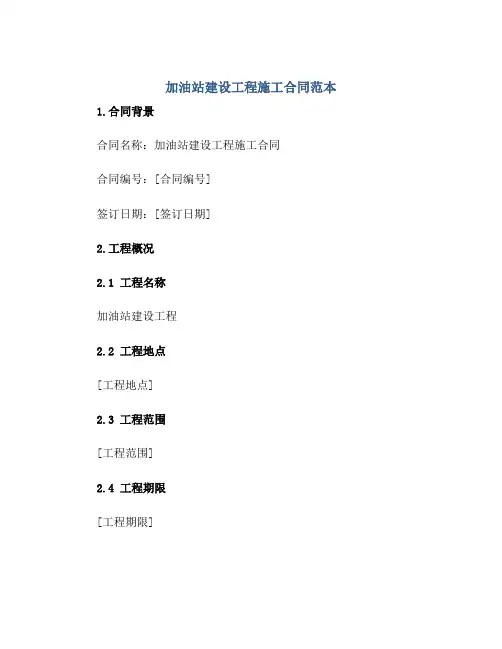 加油站建设工程施工合同范本

1.合同背景

合同名称：加油站建设工程施工合同

合同编号：[合同编号]

签订日期：[签订日期]

2.工程概况

2.1 工程名称

加油站建设工程

2.2 工程地点

[工程地点]

2.3 工程范围

[工程范围]

2.4 工程期限

[工程期限]